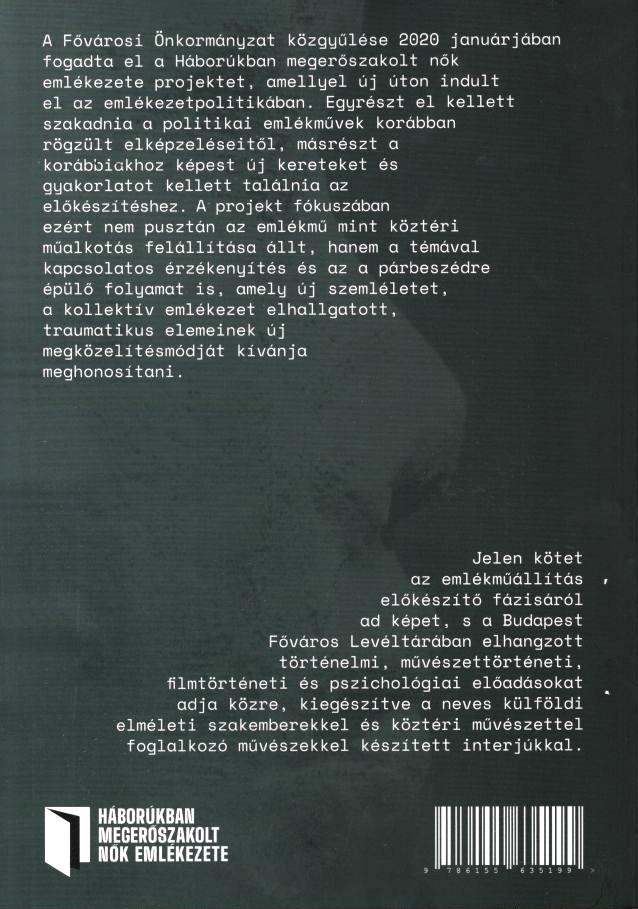 A Fővárosi Önkormányzat közgyűlése 2020 januárjában fogadta el a Háborúkban megerőszakolt nők emlékezete projektet, amellyel új úton indult el az emlékezetpolitikában. Egyrészt el kellett szakadnia a politikai emlékművek korábban rögzült elképzeléseitől, másrészt a korábbiakhoz képest új kereteket és gyakorlatot kellett találnia az előkészítéshez. A projekt fókuszában ezért nem pusztán az emlékmű mint köztéri műalkotás felállítása állt, hanem a témával kapcsolatos érzékenyítés és az a párbeszédre épülő folyamat is, amely új szemléletet, a kollektív emlékezet elhallgatott, traumatikus elemeinek új megközelítésmódját kívánja meghonosítani.

Jelen kötet az emlékműállítás előkészítő fázisáról ad képet, s a Budapest Főváros Levéltárában elhangzott történelmi, művészettörténeti, filmtörténeti és pszichológiai előadásokat adja közre, kiegészítve a neves külföldi elméleti szakemberekkel és köztéri művészettel foglalkozó művészekkel készített interjúkkal.

HÁBORÚKBAN MEGERŐSZAKOLT NŐK EMLÉKEZETE

9 786155 635199